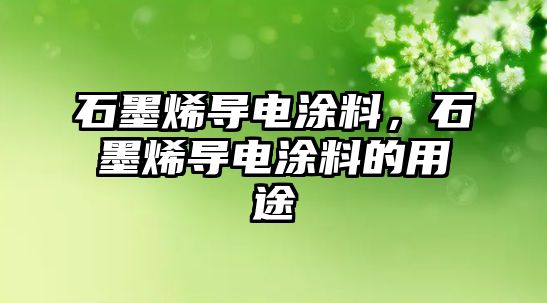 石墨烯导电涂料，石墨烯导电涂料的用途